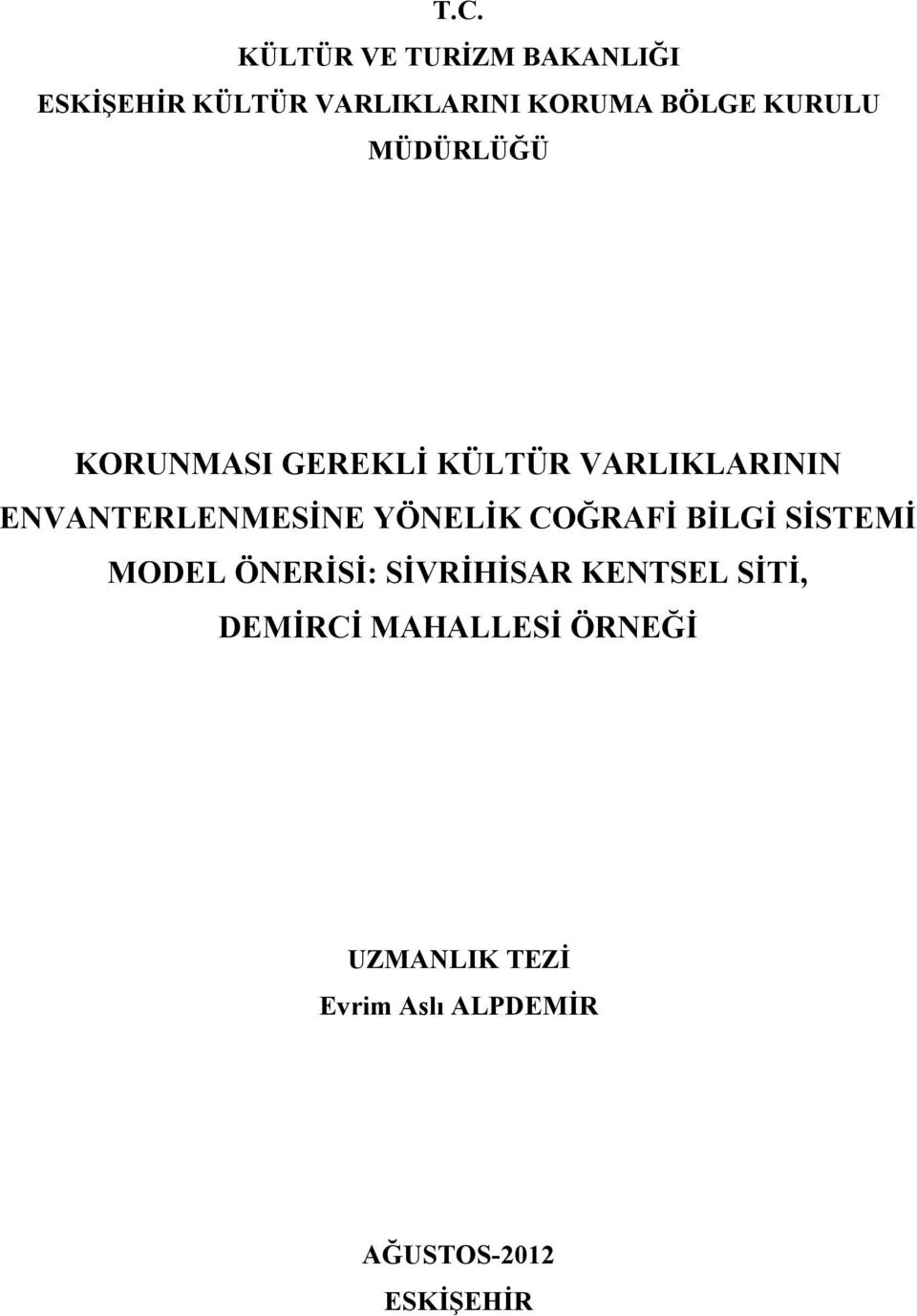 T.C.
KÜLTÜR VE TURİZM BAKANLIĞI
ESKİŞEHİR KÜLTÜR VARLIKLARINI KORUMA BÖLGE KURULU
MÜDÜRLÜĞÜ

KORUNMASI GEREKLİ KÜLTÜR VARLIKLARININ ENVANTERLENMESİNE YÖNELİK COĞRAFİ BİLGİ SİSTEMİ MODEL ÖNERİSİ: SİVRİHİSAR KENTSEL SİTİ, DEMİRCİ MAHALLESİ ÖRNEĞİ

UZMANLIK TEZİ
Evrim Aslı ALPDEMİR

AĞUSTOS-2012
ESKİŞEHİR